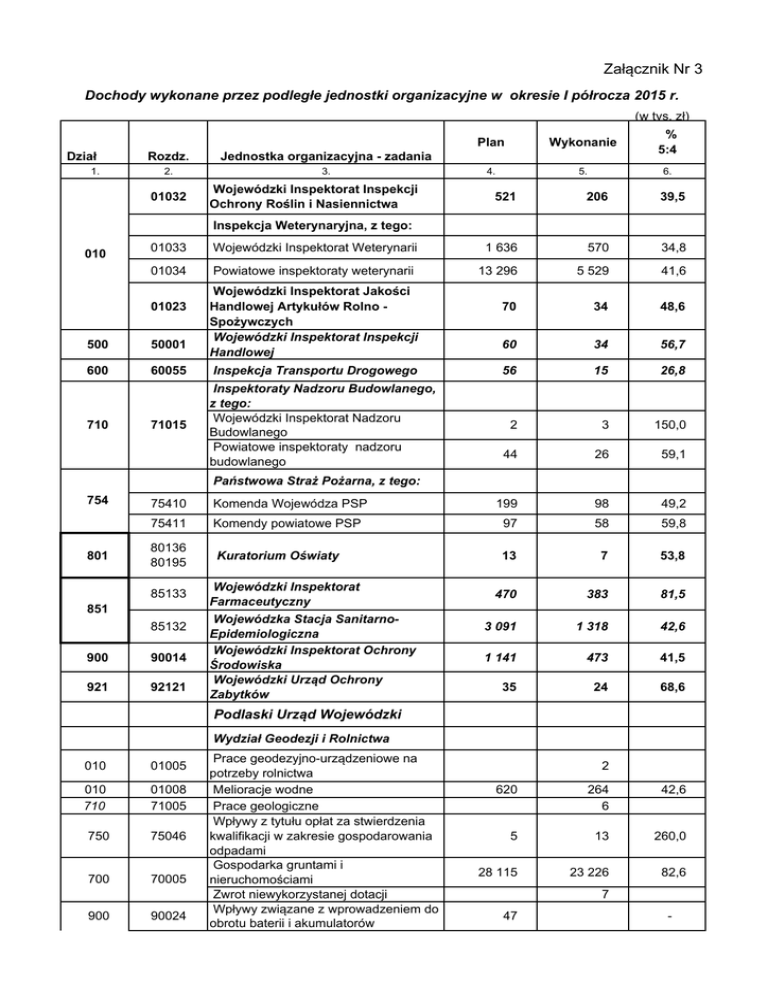 Załącznik Nr 3

Dochody wykonane przez podległe jednostki organizacyjne w okresie I półrocza 2015 r.

(w tys. zł)

| Dział | Rozdz. | Jednostka organizacyjna - zadania | Plan | Wykonanie | % 5:4 |
|---|---|---|---|---|---|
| 1. | 2. | 3. | 4. | 5. | 6. |
| 010 | 01032 | Wojewódzki Inspektorat Inspekcji Ochrony Roślin i Nasiennictwa | 521 | 206 | 39,5 |
| | | Inspekcja Weterynaryjna, z tego: | | | |
| | 01033 | Wojewódzki Inspektorat Weterynarii | 1 636 | 570 | 34,8 |
| | 01034 | Powiatowe inspektoraty weterynarii | 13 296 | 5 529 | 41,6 |
| | 01023 | Wojewódzki Inspektorat Jakości Handlowej Artykułów Rolno - Spożywczych | 70 | 34 | 48,6 |
| 500 | 50001 | Wojewódzki Inspektorat Inspekcji Handlowej | 60 | 34 | 56,7 |
| 600 | 60055 | Inspekcja Transportu Drogowego | 56 | 15 | 26,8 |
| 710 | 71015 | Inspektoraty Nadzoru Budowlanego, z tego: | | | |
| | | Wojewódzki Inspektorat Nadzoru Budowlanego | 2 | 3 | 150,0 |
| | | Powiatowe inspektoraty nadzoru budowlanego | 44 | 26 | 59,1 |
| 754 | | Państwowa Straż Pożarna, z tego: | | | |
| | 75410 | Komenda Wojewódza PSP | 199 | 98 | 49,2 |
| | 75411 | Komendy powiatowe PSP | 97 | 58 | 59,8 |
| 801 | 80136 80195 | Kuratorium Oświaty | 13 | 7 | 53,8 |
| 851 | 85133 | Wojewódzki Inspektorat Farmaceutyczny | 470 | 383 | 81,5 |
| | 85132 | Wojewódzka Stacja Sanitarno-Epidemiologiczna | 3 091 | 1 318 | 42,6 |
| 900 | 90014 | Wojewódzki Inspektorat Ochrony Środowiska | 1 141 | 473 | 41,5 |
| 921 | 92121 | Wojewódzki Urząd Ochrony Zabytków | 35 | 24 | 68,6 |
| | | Podlaski Urząd Wojewódzki | | | |
| | | Wydział Geodezji i Rolnictwa | | | |
| 010 | 01005 | Prace geodezyjno-urządzeniowe na potrzeby rolnictwa | | 2 | |
| 010 | 01008 | Melioracje wodne | 620 | 264 | 42,6 |
| 710 | 71005 | Prace geologiczne | | 6 | |
| 750 | 75046 | Wpływy z tytułu opłat za stwierdzenia kwalifikacji w zakresie gospodarowania odpadami | 5 | 13 | 260,0 |
| 700 | 70005 | Gospodarka gruntami i nieruchomościami | 28 115 | 23 226 | 82,6 |
| | | Zwrot niewykorzystanej dotacji | | 7 | |
| 900 | 90024 | Wpływy związane z wprowadzeniem do obrotu baterii i akumulatorów | 47 | | - |